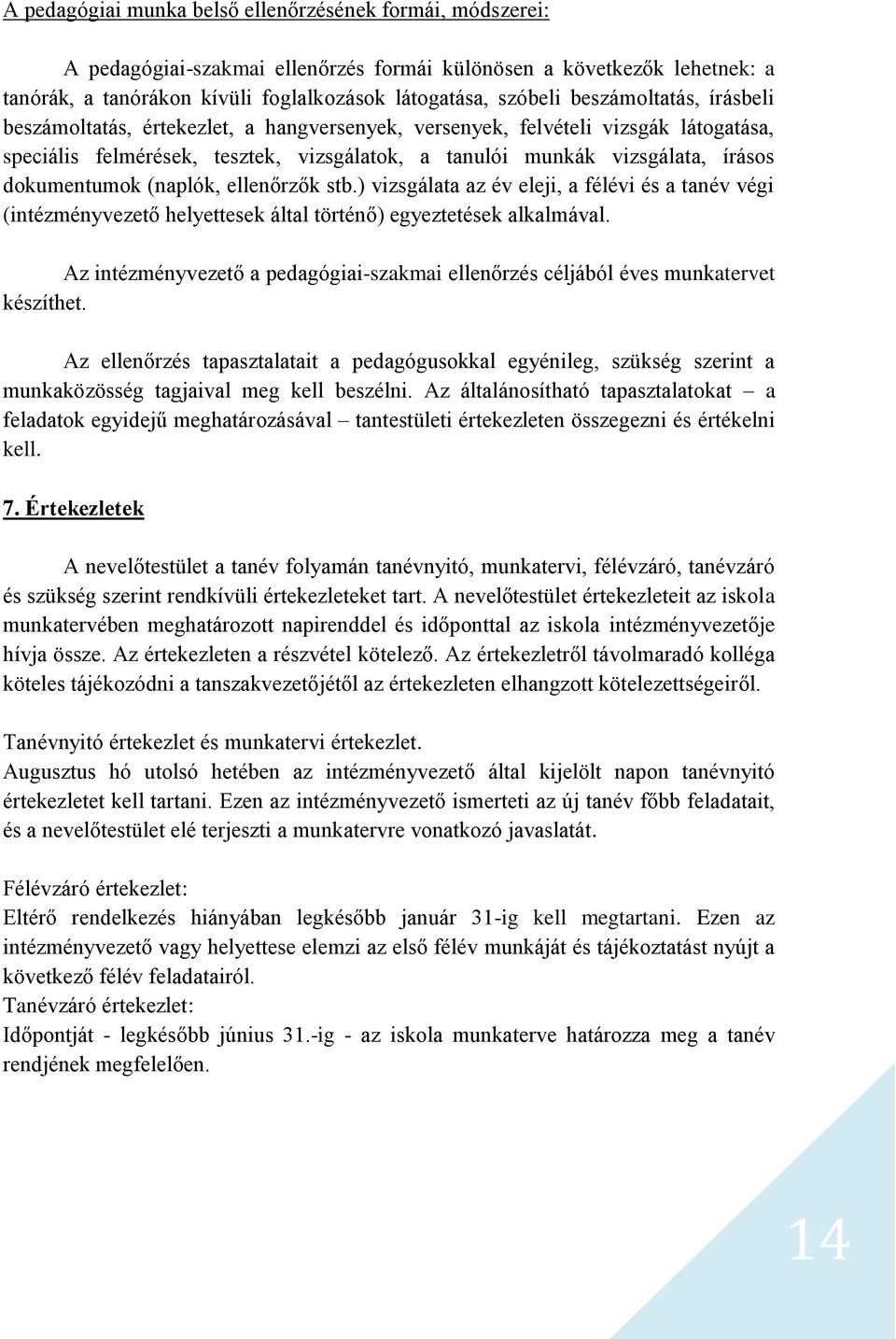 A pedagógiai munka belső ellenőrzésének formái, módszerei:

A pedagógiai-szakmai ellenőrzés formái különösen a következők lehetnek: a tanórák, a tanórákon kívüli foglalkozások látogatása, szóbeli beszámoltatás, írásbeli beszámoltatás, értekezlet, a hangversenyek, versenyek, felvételi vizsgák látogatása, speciális felmérések, tesztek, vizsgálatok, a tanulói munkák vizsgálata, írásos dokumentumok (naplók, ellenőrzők stb.) vizsgálata az év eleji, a félévi és a tanév végi (intézményvezető helyettesek által történő) egyeztetések alkalmával.

Az intézményvezető a pedagógiai-szakmai ellenőrzés céljából éves munkatervet készíthet.

Az ellenőrzés tapasztalatait a pedagógusokkal egyénileg, szükség szerint a munkaközösség tagjaival meg kell beszélni. Az általánosítható tapasztalatokat – a feladatok egyidejű meghatározásával – tantestületi értekezleten összegezni és értékelni kell.

7. Értekezletek

A nevelőtestület a tanév folyamán tanévnyitó, munkatervi, félévzáró, tanévzáró és szükség szerint rendkívüli értekezleteket tart. A nevelőtestület értekezleteit az iskola munkatervében meghatározott napirenddel és időponttal az iskola intézményvezetője hívja össze. Az értekezleten a részvétel kötelező. Az értekezletről távolmaradó kolléga köteles tájékozódni a tanszakvezetőjétől az értekezleten elhangzott kötelezettségeiről.

Tanévnyitó értekezlet és munkatervi értekezlet.
Augusztus hó utolsó hetében az intézményvezető által kijelölt napon tanévnyitó értekezletet kell tartani. Ezen az intézményvezető ismerteti az új tanév főbb feladatait, és a nevelőtestület elé terjeszti a munkatervre vonatkozó javaslatát.

Félévzáró értekezlet:
Eltérő rendelkezés hiányában legkésőbb január 31-ig kell megtartani. Ezen az intézményvezető vagy helyettese elemzi az első félév munkáját és tájékoztatást nyújt a következő félév feladatairól.
Tanévzáró értekezlet:
Időpontját - legkésőbb június 31.-ig - az iskola munkaterve határozza meg a tanév rendjének megfelelően.

14